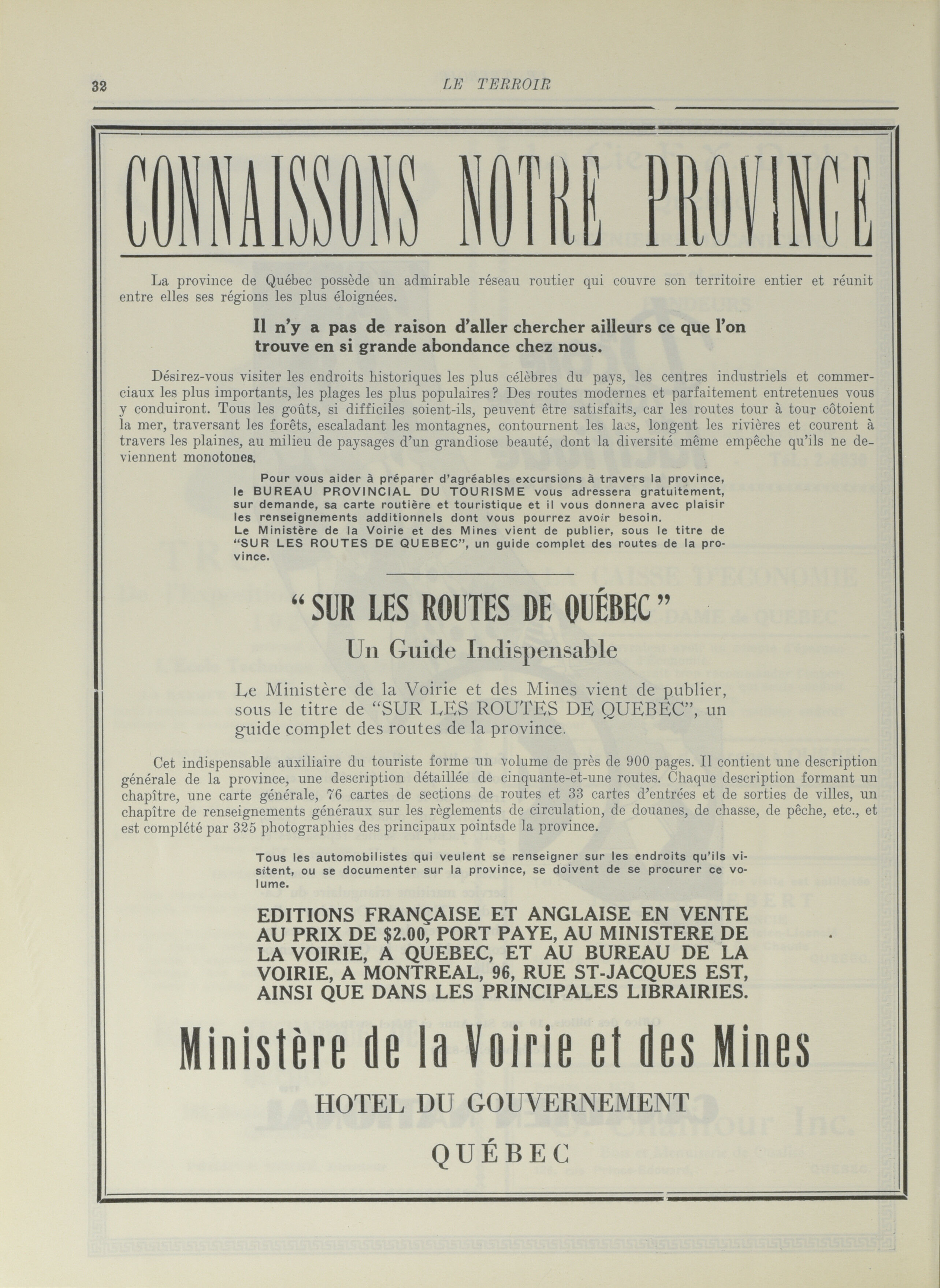 32

LE TERROIR

CONNAISSONS NOTRE PROVINCE

La province de Québec possède un admirable réseau routier qui couvre son territoire entier et réunit entre elles ses régions les plus éloignées.

Il n'y a pas de raison d'aller chercher ailleurs ce que l'on trouve en si grande abondance chez nous.

Désirez-vous visiter les endroits historiques les plus célèbres du pays, les centres industriels et commerciaux les plus importants, les plages les plus populaires? Des routes modernes et parfaitement entretenues vous y conduiront. Tous les goûts, si difficiles soient-ils, peuvent être satisfaits, car les routes tour à tour côtoient la mer, traversant les forêts, escaladant les montagnes, contournent les lacs, longent les rivières et courent à travers les plaines, au milieu de paysages d'un grandiose beauté, dont la diversité même empêche qu'ils ne deviennent monotones.

Pour vous aider à préparer d'agréables excursions à travers la province, le BUREAU PROVINCIAL DU TOURISME vous adressera gratuitement, sur demande, sa carte routière et touristique et il vous donnera avec plaisir les renseignements additionnels dont vous pourrez avoir besoin.
Le Ministère de la Voirie et des Mines vient de publier, sous le titre de "SUR LES ROUTES DE QUEBEC", un guide complet des routes de la province.

"SUR LES ROUTES DE QUÉBEC"

Un Guide Indispensable

Le Ministère de la Voirie et des Mines vient de publier, sous le titre de "SUR LES ROUTES DE QUEBEC", un guide complet des routes de la province.

Cet indispensable auxiliaire du touriste forme un volume de près de 900 pages. Il contient une description générale de la province, une description détaillée de cinquante-et-une routes. Chaque description formant un chapître, une carte générale, 76 cartes de sections de routes et 33 cartes d'entrées et de sorties de villes, un chapître de renseignements généraux sur les règlements de circulation, de douanes, de chasse, de pêche, etc., et est complété par 325 photographies des principaux pointsde la province.

Tous les automobilistes qui veulent se renseigner sur les endroits qu'ils visitent, ou se documenter sur la province, se doivent de se procurer ce volume.

EDITIONS FRANÇAISE ET ANGLAISE EN VENTE AU PRIX DE $2.00, PORT PAYE, AU MINISTERE DE LA VOIRIE, A QUEBEC, ET AU BUREAU DE LA VOIRIE, A MONTREAL, 96, RUE ST-JACQUES EST, AINSI QUE DANS LES PRINCIPALES LIBRAIRIES.

Ministère de la Voirie et des Mines

HOTEL DU GOUVERNEMENT

QUÉBEC